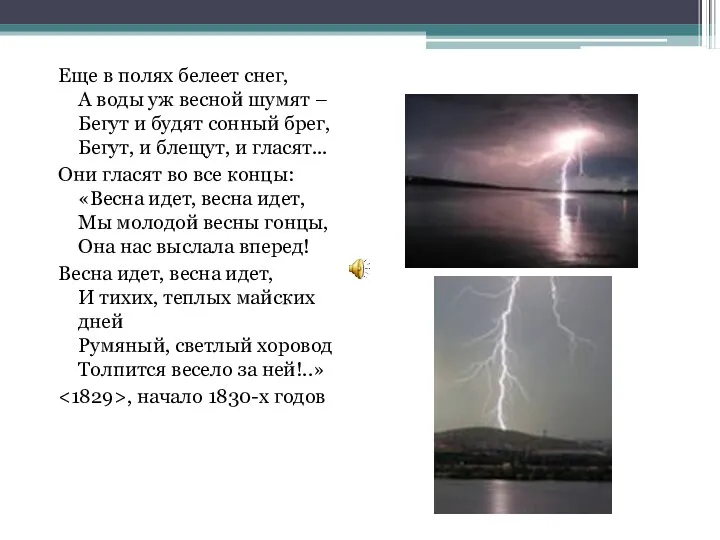 Еще в полях белеет снег,
А воды уж весной шумят –
Бегут и будят сонный брег,
Бегут, и блещут, и гласят...

Они гласят во все концы:
«Весна идет, весна идет,
Мы молодой весны гонцы,
Она нас выслала вперед!

Весна идет, весна идет,
И тихих, теплых майских дней
Румяный, светлый хоровод
Толпится весело за ней!..»

<1829>, начало 1830-х годов